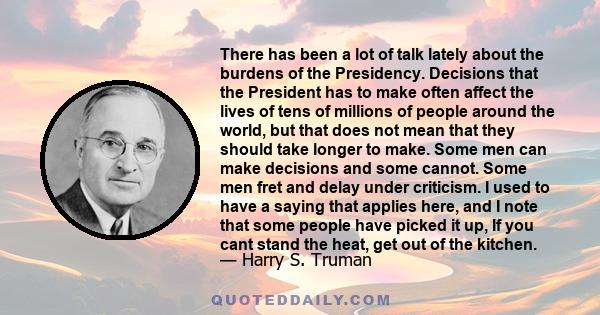 There has been a lot of talk lately about the burdens of the Presidency. Decisions that the President has to make often affect the lives of tens of millions of people around the world, but that does not mean that they should take longer to make. Some men can make decisions and some cannot. Some men fret and delay under criticism. I used to have a saying that applies here, and I note that some people have picked it up, If you cant stand the heat, get out of the kitchen.
— Harry S. Truman

QUOTEDDAILY.COM